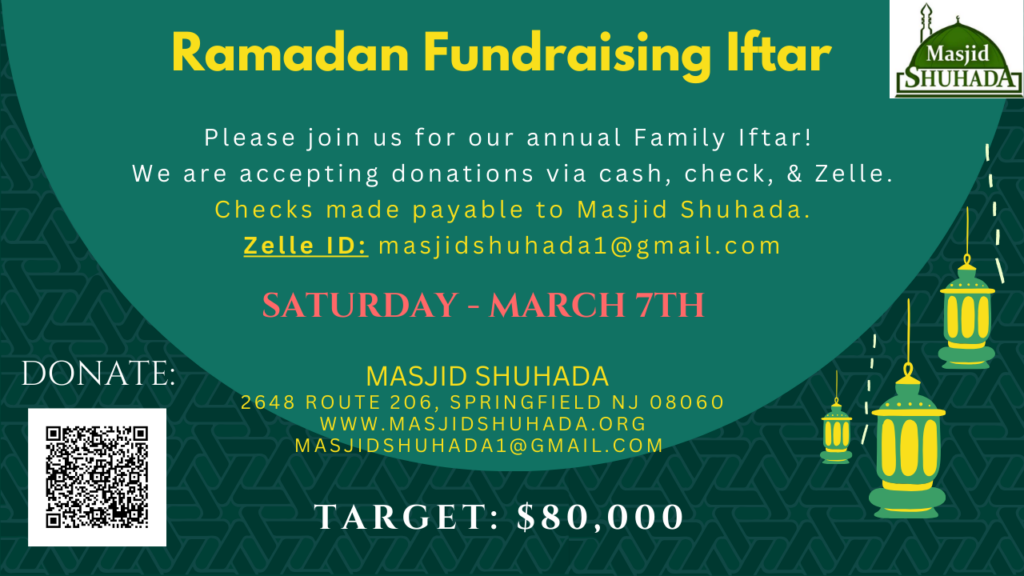 Ramadan Fundraising Iftar

Masjid
SHUHADA

Please join us for our annual Family Iftar!
We are accepting donations via cash, check, & Zelle.
Checks made payable to Masjid Shuhada.
Zelle ID: masjidshuhada1@gmail.com

SATURDAY - MARCH 7TH

DONATE:

MASJID SHUHADA
2648 ROUTE 206, SPRINGFIELD NJ 08060
WWW.MASJIDSHUHADA.ORG
MASJIDSHUHADA1@GMAIL.COM

TARGET: $80,000